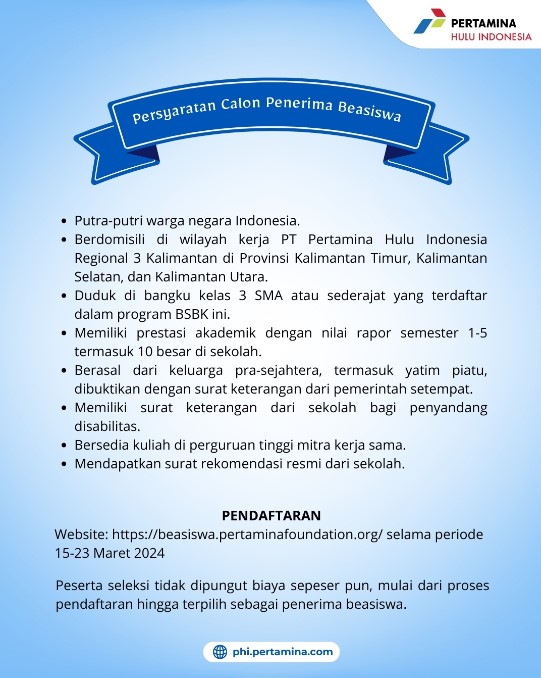 PERTAMINA
HULU INDONESIA

Persyaratan Calon Penerima Beasiswa

- Putra-putri warga negara Indonesia.
- Berdomisili di wilayah kerja PT Pertamina Hulu Indonesia Regional 3 Kalimantan di Provinsi Kalimantan Timur, Kalimantan Selatan, dan Kalimantan Utara.
- Duduk di bangku kelas 3 SMA atau sederajat yang terdaftar dalam program BSBK ini.
- Memiliki prestasi akademik dengan nilai rapor semester 1-5 termasuk 10 besar di sekolah.
- Berasal dari keluarga pra-sejahtera, termasuk yatim piatu, dibuktikan dengan surat keterangan dari pemerintah setempat.
- Memiliki surat keterangan dari sekolah bagi penyandang disabilitas.
- Bersedia kuliah di perguruan tinggi mitra kerja sama.
- Mendapatkan surat rekomendasi resmi dari sekolah.

PENDAFTARAN
Website: https://beasiswa.pertaminafoundation.org/ selama periode 15-23 Maret 2024

Peserta seleksi tidak dipungut biaya sepeser pun, mulai dari proses pendaftaran hingga terpilih sebagai penerima beasiswa.

phi.pertamina.com